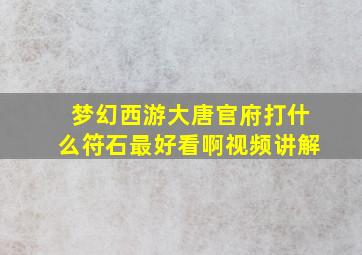 梦幻西游大唐官府打什么符石最好看啊视频讲解